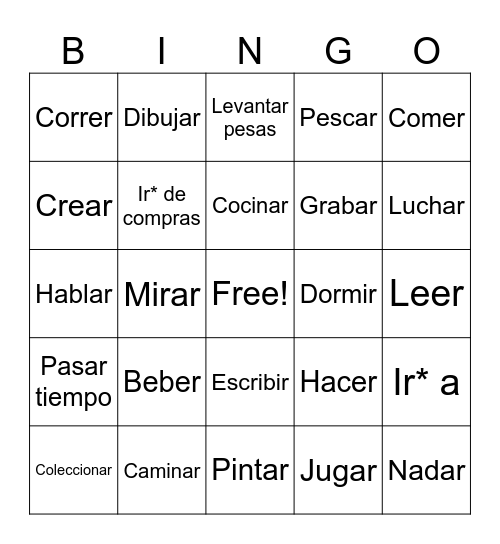 | B | I | N | G | O |
|---|---|---|---|---|
| Correr | Dibujar | Levantar pesas | Pescar | Comer |
| Crear | Ir* de compras | Cocinar | Grabar | Luchar |
| Hablar | Mirar | Free! | Dormir | Leer |
| Pasar tiempo | Beber | Escribir | Hacer | Ir* a |
| Coleccionar | Caminar | Pintar | Jugar | Nadar |